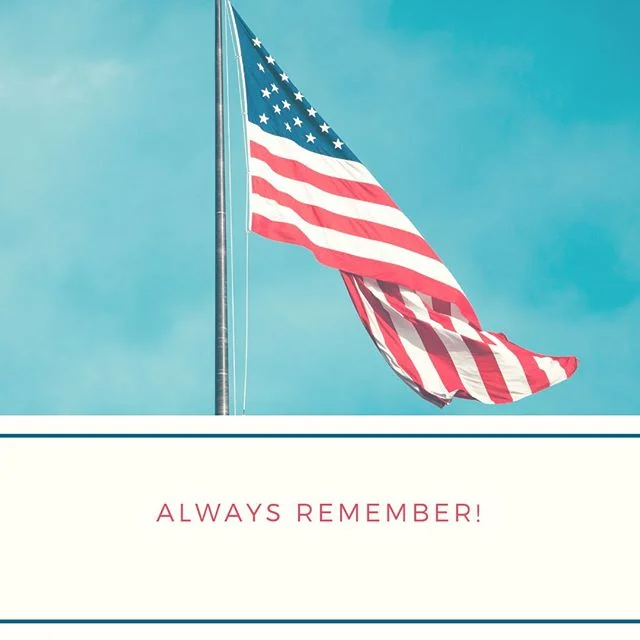 ALWAYS REMEMBER!